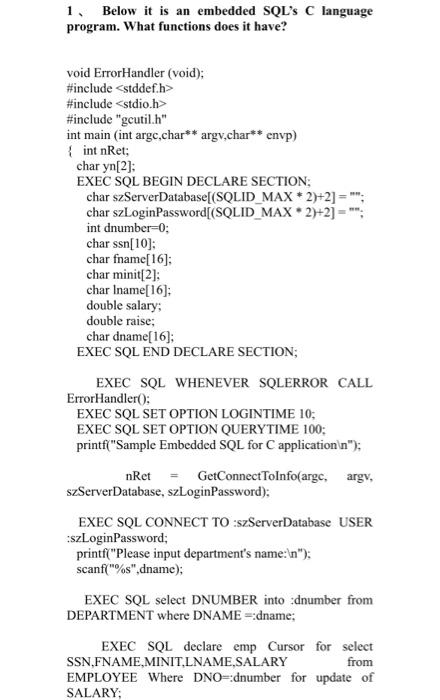 1、 Below it is an embedded SQL's C language program. What functions does it have?

void ErrorHandler (void);
#include <stddef.h>
#include <stdio.h>
#include "gcutil.h"
int main (int argc,char** argv,char** envp)
{ int nRet;
char yn[2];
EXEC SQL BEGIN DECLARE SECTION;
char szServerDatabase[(SQLID_MAX * 2)+2] = "";
char szLoginPassword[(SQLID_MAX * 2)+2] = "";
int dnumber=0;
char ssn[10];
char fname[16];
char minit[2];
char lname[16];
double salary;
double raise;
char dname[16];
EXEC SQL END DECLARE SECTION;

EXEC SQL WHENEVER SQLERROR CALL ErrorHandler();
EXEC SQL SET OPTION LOGINTIME 10;
EXEC SQL SET OPTION QUERYTIME 100;
printf("Sample Embedded SQL for C application\n");

nRet = GetConnectToInfo(argc, argv, szServerDatabase, szLoginPassword);

EXEC SQL CONNECT TO :szServerDatabase USER :szLoginPassword;
printf("Please input department's name:\n");
scanf("%s",dname);

EXEC SQL select DNUMBER into :dnumber from DEPARTMENT where DNAME =:dname;

EXEC SQL declare emp Cursor for select SSN,FNAME,MINIT,LNAME,SALARY from EMPLOYEE Where DNO=:dnumber for update of SALARY;